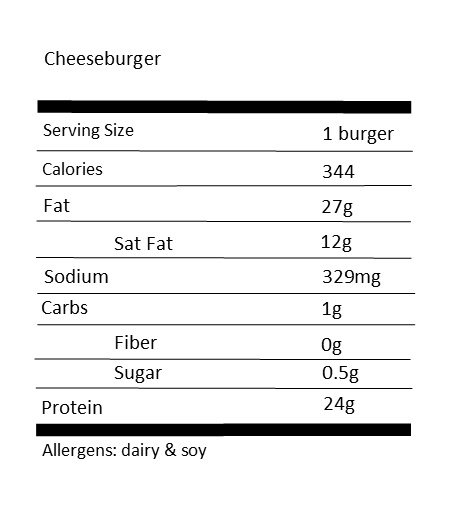 Cheeseburger

| Serving Size | 1 burger |
|---|---|
| Calories | 344 |
| Fat | 27g |
| Sat Fat | 12g |
| Sodium | 329mg |
| Carbs | 1g |
| Fiber | 0g |
| Sugar | 0.5g |
| Protein | 24g |

Allergens: dairy & soy